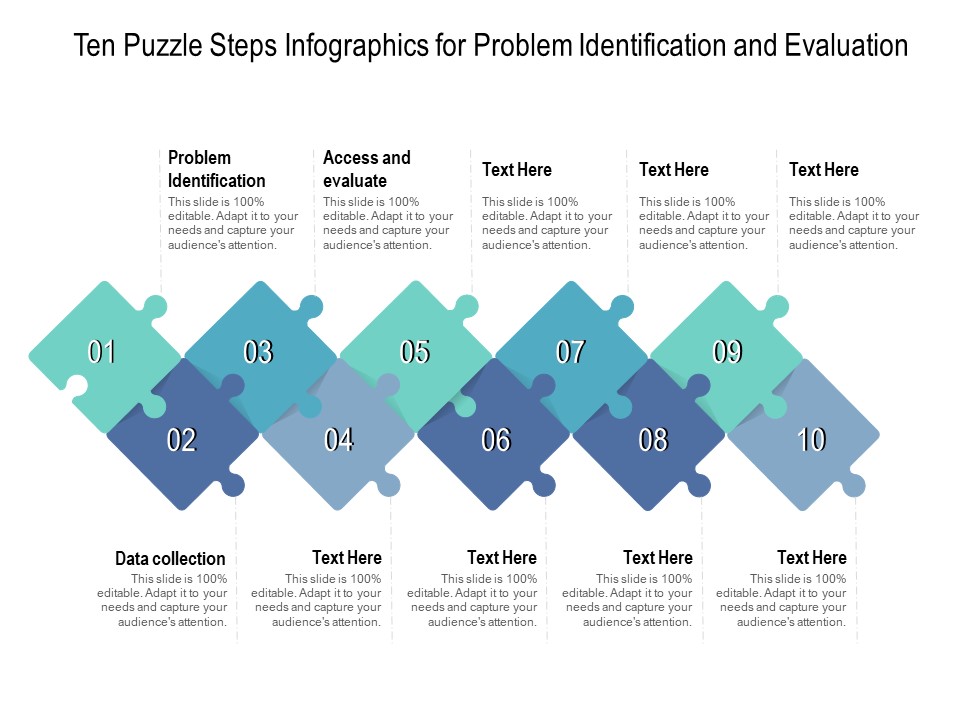 Ten Puzzle Steps Infographics for Problem Identification and Evaluation

Problem Identification
This slide is 100% editable. Adapt it to your needs and capture your audience's attention.

Access and evaluate
This slide is 100% editable. Adapt it to your needs and capture your audience's attention.

Text Here
This slide is 100% editable. Adapt it to your needs and capture your audience's attention.

Text Here
This slide is 100% editable. Adapt it to your needs and capture your audience's attention.

Text Here
This slide is 100% editable. Adapt it to your needs and capture your audience's attention.

01

03

05

07

09

02

04

06

08

10

Data collection
This slide is 100% editable. Adapt it to your needs and capture your audience's attention.

Text Here
This slide is 100% editable. Adapt it to your needs and capture your audience's attention.

Text Here
This slide is 100% editable. Adapt it to your needs and capture your audience's attention.

Text Here
This slide is 100% editable. Adapt it to your needs and capture your audience's attention.

Text Here
This slide is 100% editable. Adapt it to your needs and capture your audience's attention.